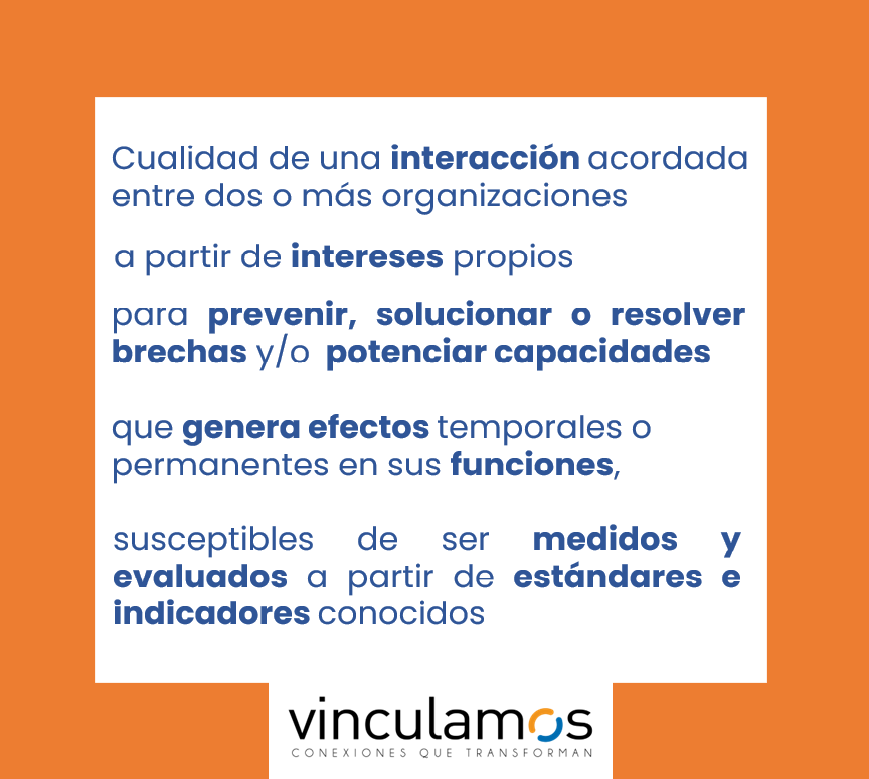 Cualidad de una interacción acordada entre dos o más organizaciones

a partir de intereses propios

para prevenir, solucionar o resolver brechas y/o potenciar capacidades

que genera efectos temporales o permanentes en sus funciones,

susceptibles de ser medidos y evaluados a partir de estándares e indicadores conocidos

vinculamos
CONEXIONES QUE TRANSFORMAN